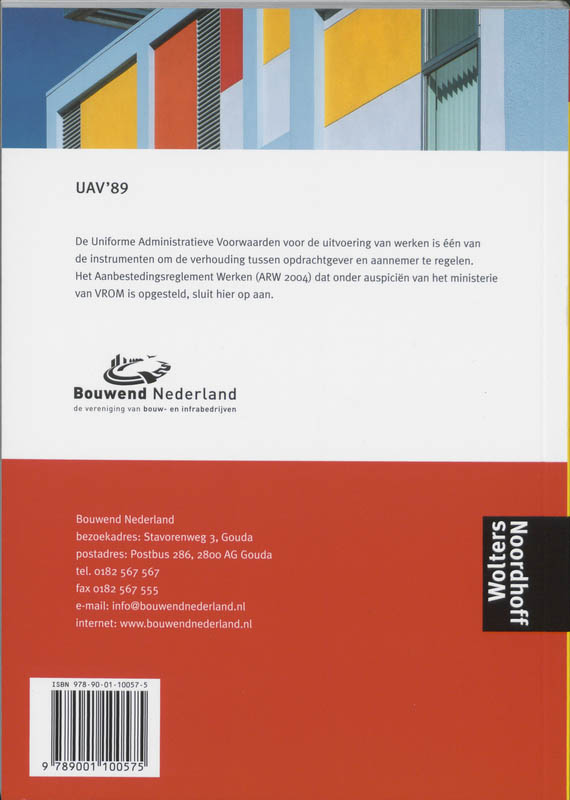 UAV'89

De Uniforme Administratieve Voorwaarden voor de uitvoering van werken is één van de instrumenten om de verhouding tussen opdrachtgever en aannemer te regelen. Het Aanbestedingsreglement Werken (ARW 2004) dat onder auspiciën van het ministerie van VROM is opgesteld, sluit hier op aan.

Bouwend Nederland
de vereniging van bouw- en infrabedrijven

Bouwend Nederland
bezoekadres: Stavorenweg 3, Gouda
postadres: Postbus 286, 2800 AG Gouda
tel. 0182 567 567
fax 0182 567 555
e-mail: info@bouwendnederland.nl
internet: www.bouwendnederland.nl

Wolters Noordhoff

ISBN 978-90-01-10057-5
9 789001 100575